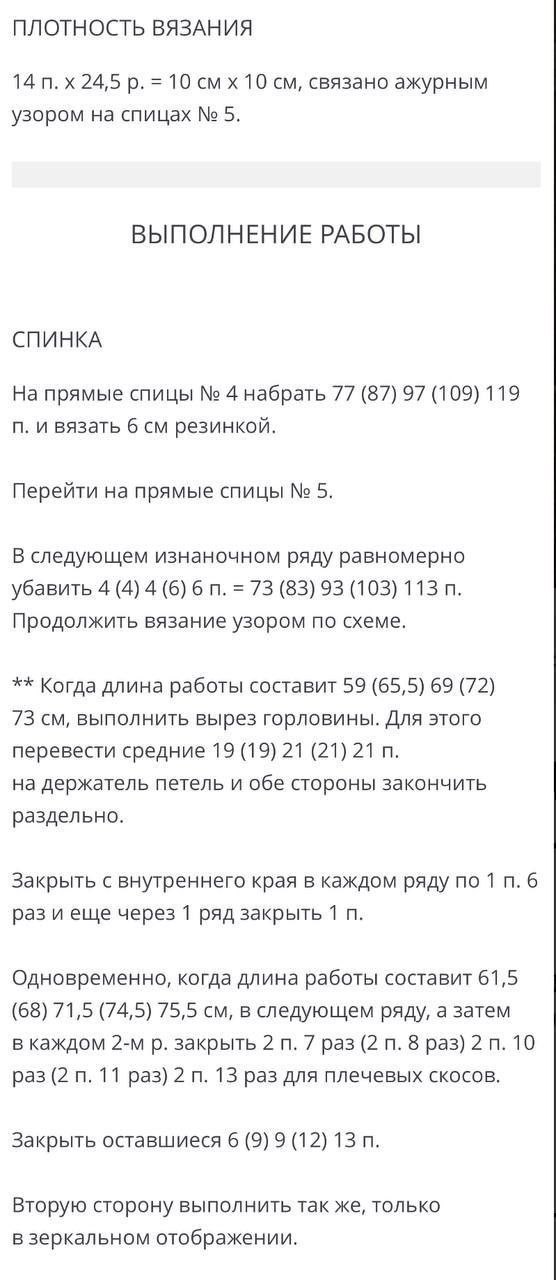 ПЛОТНОСТЬ ВЯЗАНИЯ

14 п. х 24,5 р. = 10 см х 10 см, связано ажурным узором на спицах № 5.

ВЫПОЛНЕНИЕ РАБОТЫ

СПИНКА

На прямые спицы № 4 набрать 77 (87) 97 (109) 119 п. и вязать 6 см резинкой.

Перейти на прямые спицы № 5.

В следующем изнаночном ряду равномерно убавить 4 (4) 4 (6) 6 п. = 73 (83) 93 (103) 113 п. Продолжить вязание узором по схеме.

** Когда длина работы составит 59 (65,5) 69 (72) 73 см, выполнить вырез горловины. Для этого перевести средние 19 (19) 21 (21) 21 п.
на держатель петель и обе стороны закончить раздельно.

Закрыть с внутреннего края в каждом ряду по 1 п. 6 раз и еще через 1 ряд закрыть 1 п.

Одновременно, когда длина работы составит 61,5 (68) 71,5 (74,5) 75,5 см, в следующем ряду, а затем в каждом 2-м р. закрыть 2 п. 7 раз (2 п. 8 раз) 2 п. 10 раз (2 п. 11 раз) 2 п. 13 раз для плечевых скосов.

Закрыть оставшиеся 6 (9) 9 (12) 13 п.

Вторую сторону выполнить так же, только в зеркальном отображении.